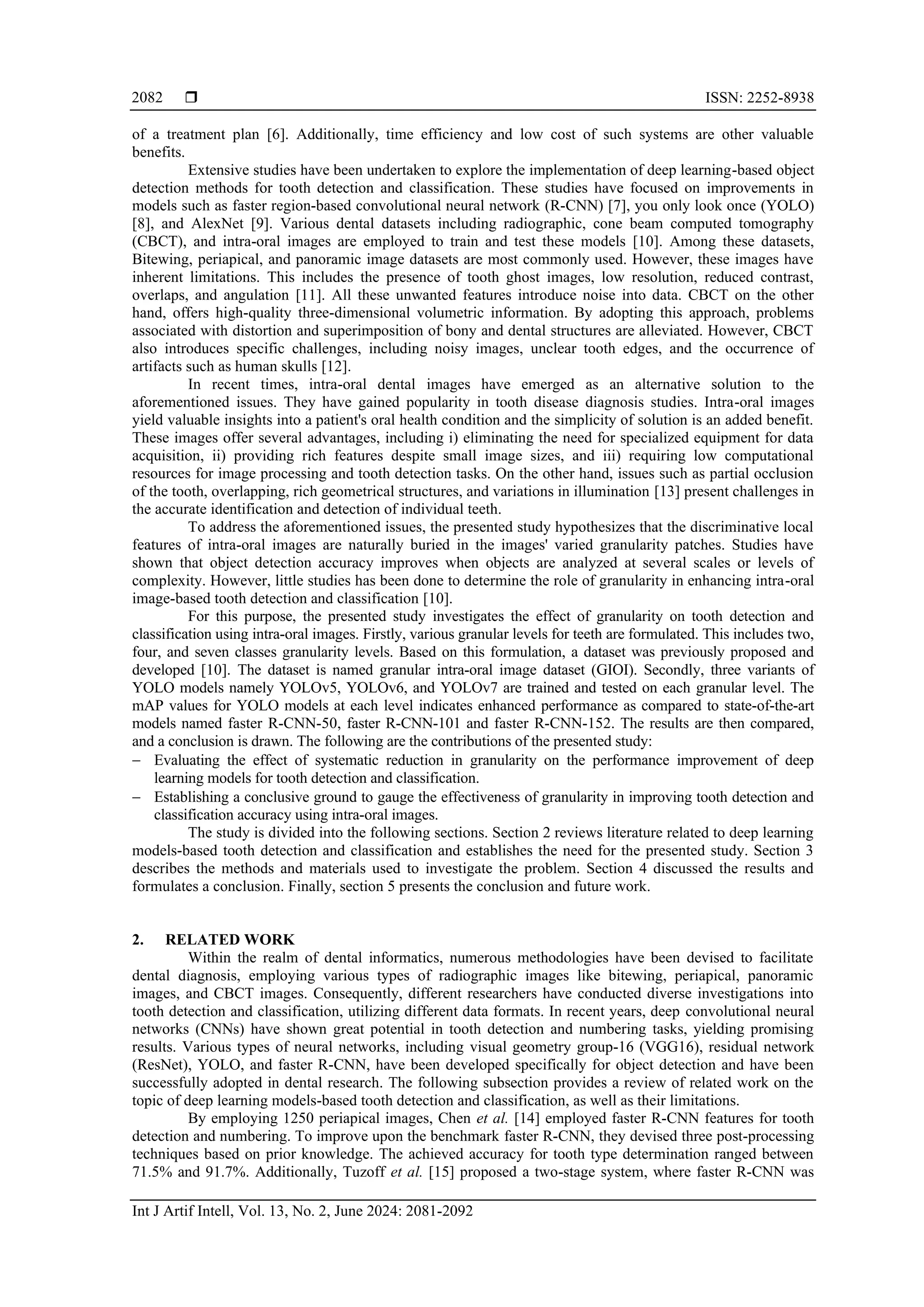 2082 ❒ ISSN: 2252-8938

of a treatment plan [6]. Additionally, time efficiency and low cost of such systems are other valuable benefits.

Extensive studies have been undertaken to explore the implementation of deep learning-based object detection methods for tooth detection and classification. These studies have focused on improvements in models such as faster region-based convolutional neural network (R-CNN) [7], you only look once (YOLO) [8], and AlexNet [9]. Various dental datasets including radiographic, cone beam computed tomography (CBCT), and intra-oral images are employed to train and test these models [10]. Among these datasets, Bitewing, periapical, and panoramic image datasets are most commonly used. However, these images have inherent limitations. This includes the presence of tooth ghost images, low resolution, reduced contrast, overlaps, and angulation [11]. All these unwanted features introduce noise into data. CBCT on the other hand, offers high-quality three-dimensional volumetric information. By adopting this approach, problems associated with distortion and superimposition of bony and dental structures are alleviated. However, CBCT also introduces specific challenges, including noisy images, unclear tooth edges, and the occurrence of artifacts such as human skulls [12].

In recent times, intra-oral dental images have emerged as an alternative solution to the aforementioned issues. They have gained popularity in tooth disease diagnosis studies. Intra-oral images yield valuable insights into a patient's oral health condition and the simplicity of solution is an added benefit. These images offer several advantages, including i) eliminating the need for specialized equipment for data acquisition, ii) providing rich features despite small image sizes, and iii) requiring low computational resources for image processing and tooth detection tasks. On the other hand, issues such as partial occlusion of the tooth, overlapping, rich geometrical structures, and variations in illumination [13] present challenges in the accurate identification and detection of individual teeth.

To address the aforementioned issues, the presented study hypothesizes that the discriminative local features of intra-oral images are naturally buried in the images' varied granularity patches. Studies have shown that object detection accuracy improves when objects are analyzed at several scales or levels of complexity. However, little studies has been done to determine the role of granularity in enhancing intra-oral image-based tooth detection and classification [10].

For this purpose, the presented study investigates the effect of granularity on tooth detection and classification using intra-oral images. Firstly, various granular levels for teeth are formulated. This includes two, four, and seven classes granularity levels. Based on this formulation, a dataset was previously proposed and developed [10]. The dataset is named granular intra-oral image dataset (GIOI). Secondly, three variants of YOLO models namely YOLOv5, YOLOv6, and YOLOv7 are trained and tested on each granular level. The mAP values for YOLO models at each level indicates enhanced performance as compared to state-of-the-art models named faster R-CNN-50, faster R-CNN-101 and faster R-CNN-152. The results are then compared, and a conclusion is drawn. The following are the contributions of the presented study:
– Evaluating the effect of systematic reduction in granularity on the performance improvement of deep learning models for tooth detection and classification.
– Establishing a conclusive ground to gauge the effectiveness of granularity in improving tooth detection and classification accuracy using intra-oral images.

The study is divided into the following sections. Section 2 reviews literature related to deep learning models-based tooth detection and classification and establishes the need for the presented study. Section 3 describes the methods and materials used to investigate the problem. Section 4 discussed the results and formulates a conclusion. Finally, section 5 presents the conclusion and future work.

2. RELATED WORK

Within the realm of dental informatics, numerous methodologies have been devised to facilitate dental diagnosis, employing various types of radiographic images like bitewing, periapical, panoramic images, and CBCT images. Consequently, different researchers have conducted diverse investigations into tooth detection and classification, utilizing different data formats. In recent years, deep convolutional neural networks (CNNs) have shown great potential in tooth detection and numbering tasks, yielding promising results. Various types of neural networks, including visual geometry group-16 (VGG16), residual network (ResNet), YOLO, and faster R-CNN, have been developed specifically for object detection and have been successfully adopted in dental research. The following subsection provides a review of related work on the topic of deep learning models-based tooth detection and classification, as well as their limitations.

By employing 1250 periapical images, Chen et al. [14] employed faster R-CNN features for tooth detection and numbering. To improve upon the benchmark faster R-CNN, they devised three post-processing techniques based on prior knowledge. The achieved accuracy for tooth type determination ranged between 71.5% and 91.7%. Additionally, Tuzoff et al. [15] proposed a two-stage system, where faster R-CNN was

Int J Artif Intell, Vol. 13, No. 2, June 2024: 2081-2092